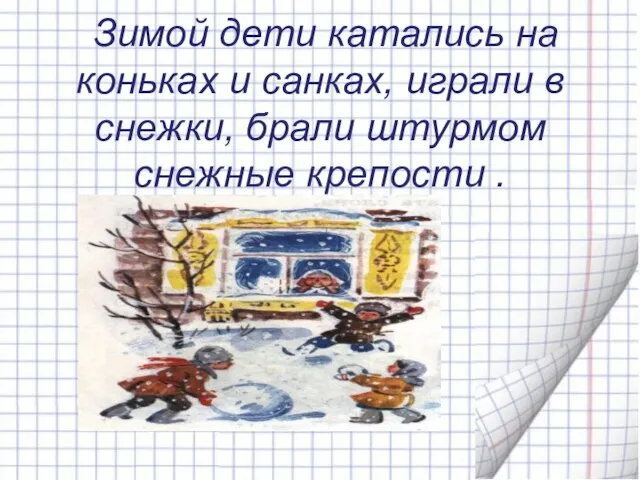 Зимой дети катались на коньках и санках, играли в снежки, брали штурмом снежные крепости .